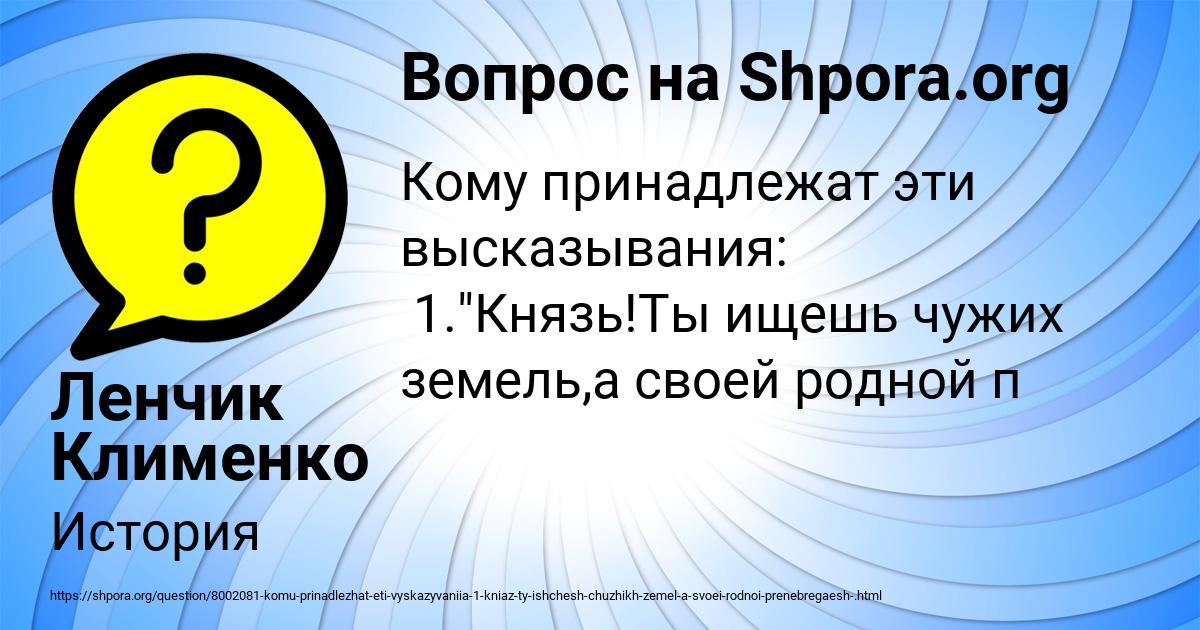 Вопрос на Shpora.org

Кому принадлежат эти высказывания:
1."Князь!Ты ищешь чужих земель,а своей родной п

Ленчик Клименко

История

https://shpora.org/question/8002081-komu-prinadlezhat-eti-vyskazyvaniia-1-kniaz-ty-ishchesh-chuzhikh-zemel-a-svoei-rodnoi-prenebregaesh-.html